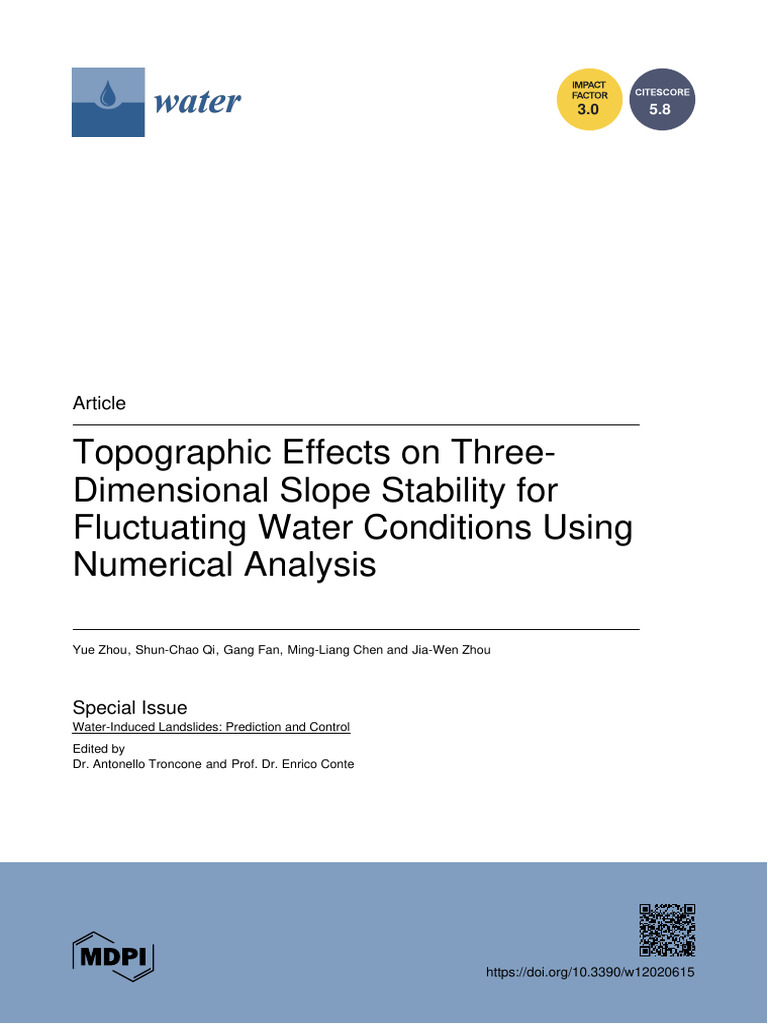 water

IMPACT FACTOR
3.0

CITESCORE
5.8

Article

Topographic Effects on Three-Dimensional Slope Stability for Fluctuating Water Conditions Using Numerical Analysis

Yue Zhou, Shun-Chao Qi, Gang Fan, Ming-Liang Chen and Jia-Wen Zhou

Special Issue
Water-Induced Landslides: Prediction and Control
Edited by
Dr. Antonello Troncone and Prof. Dr. Enrico Conte

MDPI

https://doi.org/10.3390/w12020615